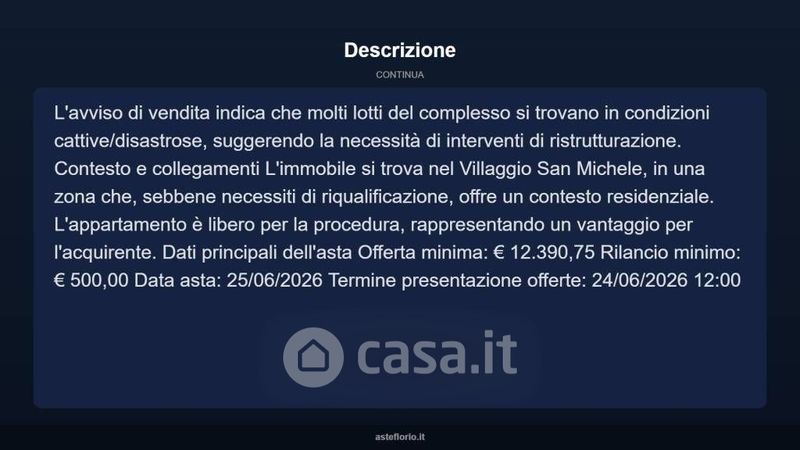 Descrizione

CONTINUA

L'avviso di vendita indica che molti lotti del complesso si trovano in condizioni cattive/disastrose, suggerendo la necessità di interventi di ristrutturazione. Contesto e collegamenti L'immobile si trova nel Villaggio San Michele, in una zona che, sebbene necessiti di riqualificazione, offre un contesto residenziale. L'appartamento è libero per la procedura, rappresentando un vantaggio per l'acquirente. Dati principali dell'asta Offerta minima: € 12.390,75 Rilancio minimo: € 500,00 Data asta: 25/06/2026 Termine presentazione offerte: 24/06/2026 12:00

casa.it

asteflorio.it